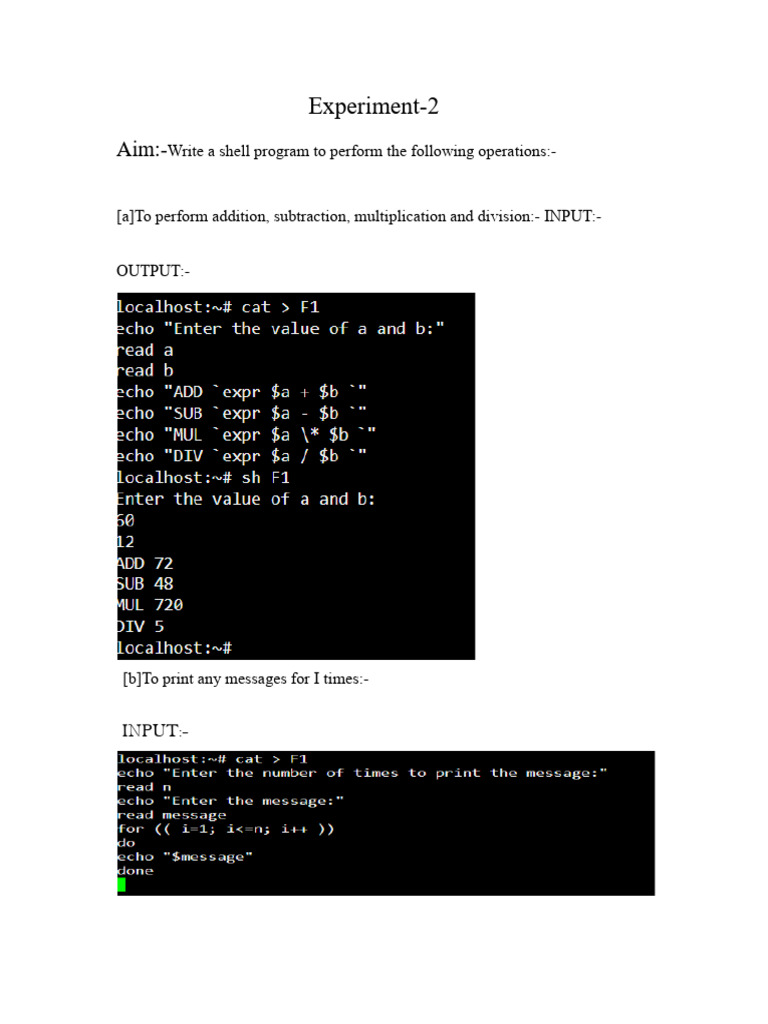 Experiment-2

Aim:-Write a shell program to perform the following operations:-

[a]To perform addition, subtraction, multiplication and division:- INPUT:-

OUTPUT:-

localhost:~# cat > F1
echo "Enter the value of a and b:"
read a
read b
echo "ADD `expr $a + $b `"
echo "SUB `expr $a - $b `"
echo "MUL `expr $a \* $b `"
echo "DIV `expr $a / $b `"
localhost:~# sh F1
Enter the value of a and b:
60
12
ADD 72
SUB 48
MUL 720
DIV 5
localhost:~#

[b]To print any messages for I times:-

INPUT:-

localhost:~# cat > F1
echo "Enter the number of times to print the message:"
read n
echo "Enter the message:"
read message
for (( i=1; i<=n; i++ ))
do
echo "$message"
done